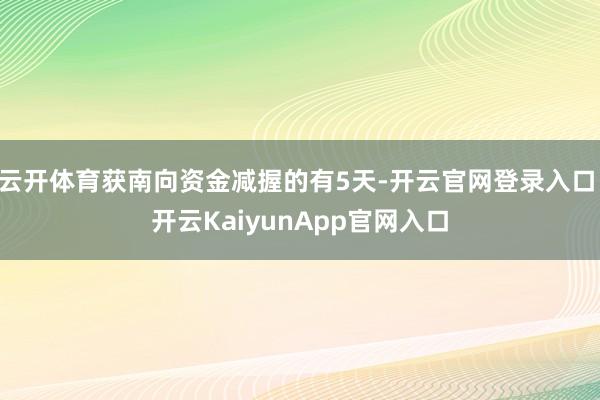 云开体育获南向资金减握的有5天-开云官网登录入口 开云KaiyunApp官网入口